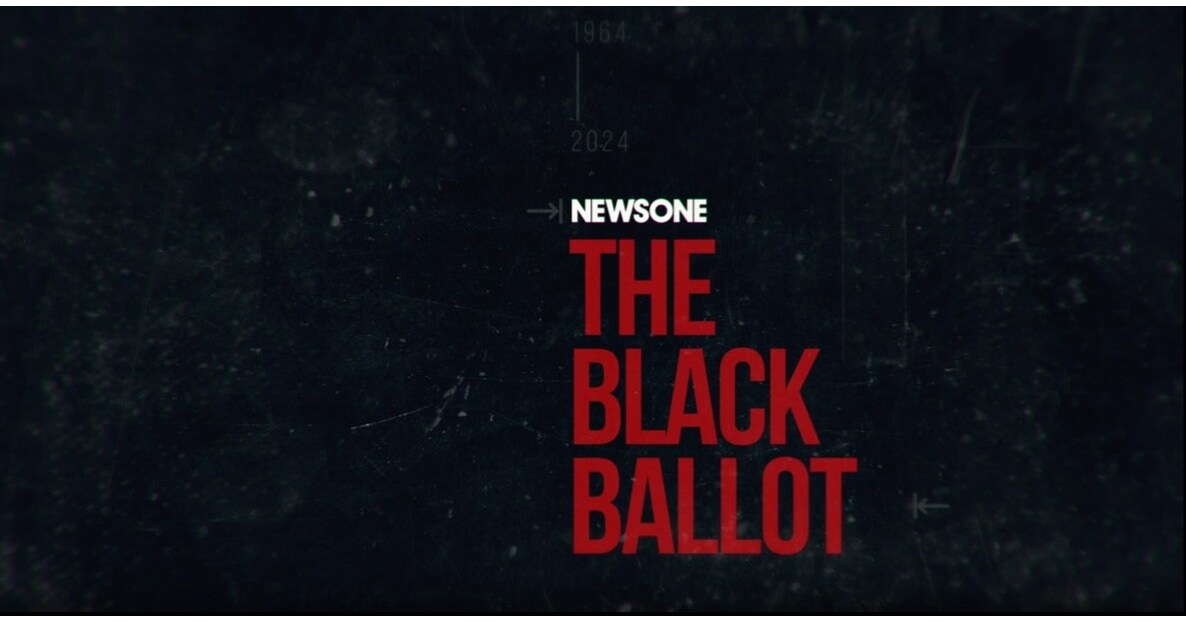 1964

2024

NEWSONE

THE BLACK BALLOT